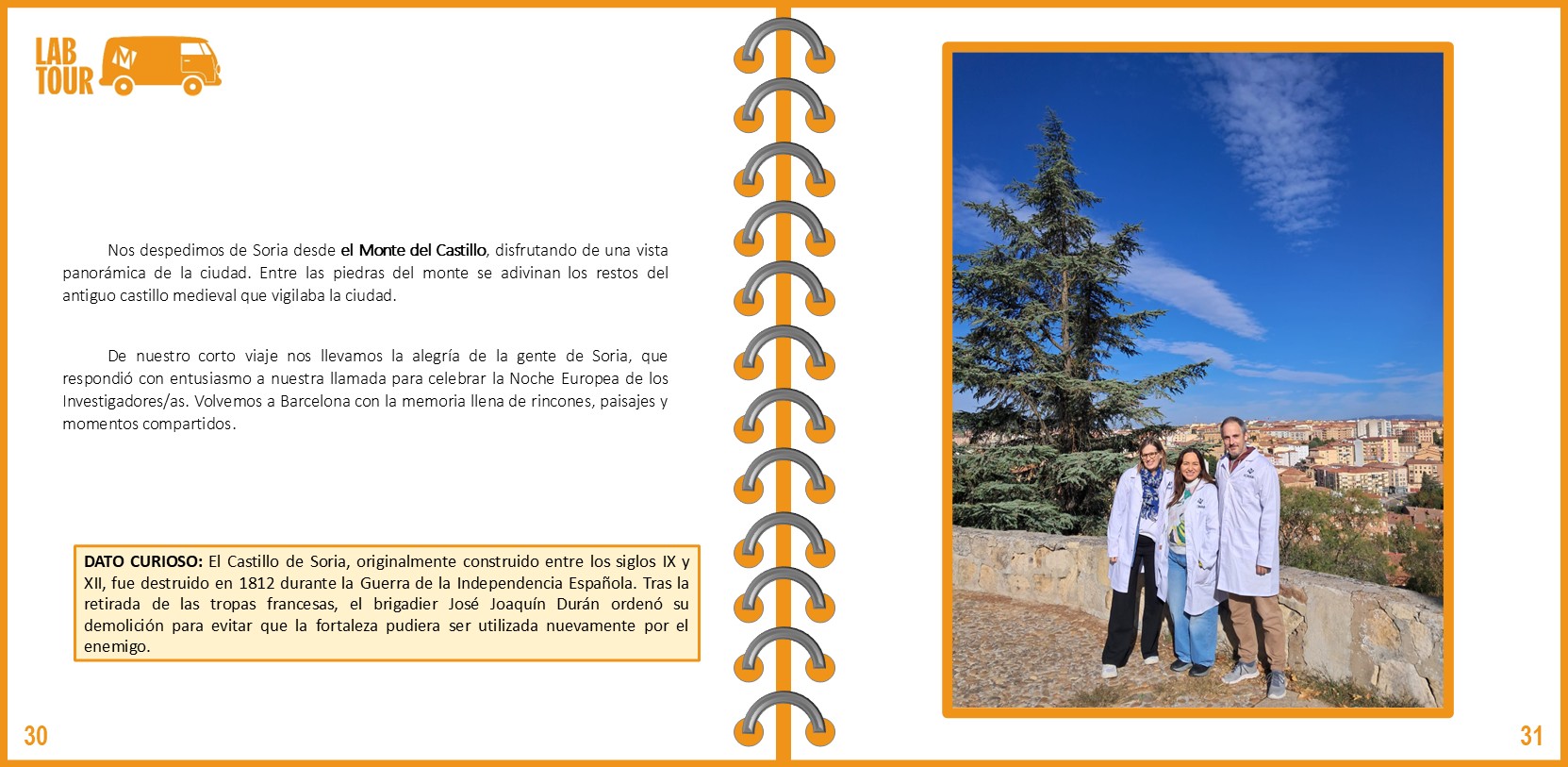 LAB
TOUR

Nos despedimos de Soria desde el Monte del Castillo, disfrutando de una vista panorámica de la ciudad. Entre las piedras del monte se adivinan los restos del antiguo castillo medieval que vigilaba la ciudad.

De nuestro corto viaje nos llevamos la alegría de la gente de Soria, que respondió con entusiasmo a nuestra llamada para celebrar la Noche Europea de los Investigadores/as. Volvemos a Barcelona con la memoria llena de rincones, paisajes y momentos compartidos.

DATO CURIOSO: El Castillo de Soria, originalmente construido entre los siglos IX y XII, fue destruido en 1812 durante la Guerra de la Independencia Española. Tras la retirada de las tropas francesas, el brigadier José Joaquín Durán ordenó su demolición para evitar que la fortaleza pudiera ser utilizada nuevamente por el enemigo.

30

31